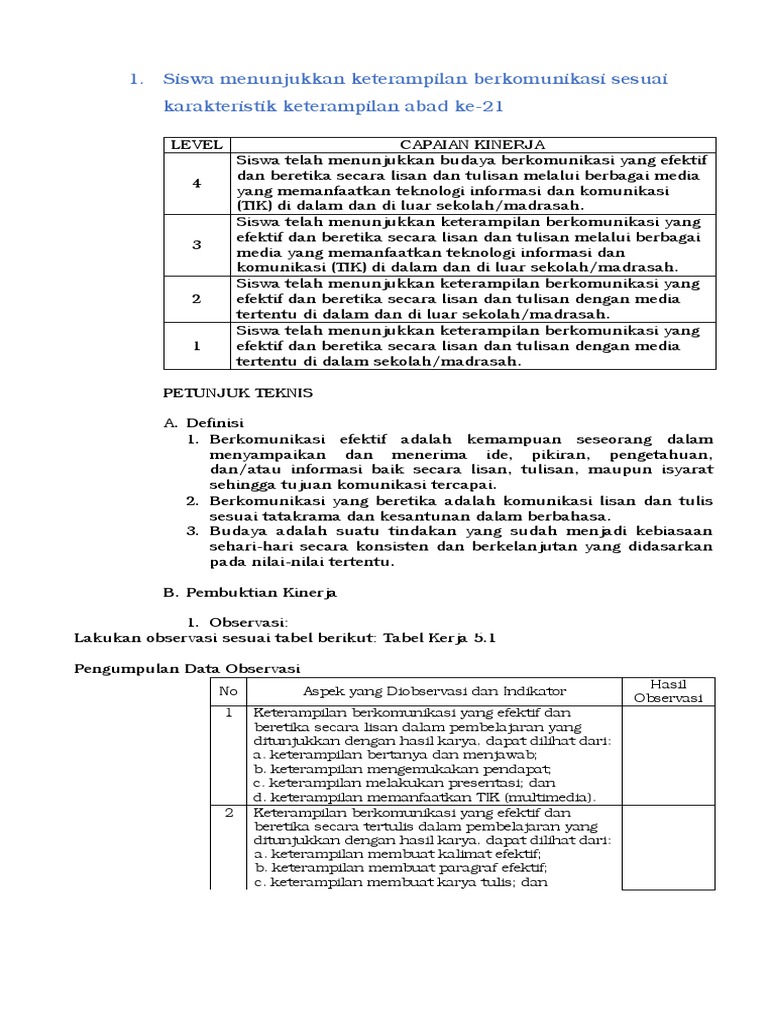 1. Siswa menunjukkan keterampilan berkomunikasi sesuai karakteristik keterampilan abad ke-21

| LEVEL | CAPAIAN KINERJA |
|---|---|
| 4 | Siswa telah menunjukkan budaya berkomunikasi yang efektif dan beretika secara lisan dan tulisan melalui berbagai media yang memanfaatkan teknologi informasi dan komunikasi (TIK) di dalam dan di luar sekolah/madrasah. |
| 3 | Siswa telah menunjukkan keterampilan berkomunikasi yang efektif dan beretika secara lisan dan tulisan melalui berbagai media yang memanfaatkan teknologi informasi dan komunikasi (TIK) di dalam dan di luar sekolah/madrasah. |
| 2 | Siswa telah menunjukkan keterampilan berkomunikasi yang efektif dan beretika secara lisan dan tulisan dengan media tertentu di dalam dan di luar sekolah/madrasah. |
| 1 | Siswa telah menunjukkan keterampilan berkomunikasi yang efektif dan beretika secara lisan dan tulisan dengan media tertentu di dalam sekolah/madrasah. |

PETUNJUK TEKNIS

A. Definisi
1. Berkomunikasi efektif adalah kemampuan seseorang dalam menyampaikan dan menerima ide, pikiran, pengetahuan, dan/atau informasi baik secara lisan, tulisan, maupun isyarat sehingga tujuan komunikasi tercapai.
2. Berkomunikasi yang beretika adalah komunikasi lisan dan tulis sesuai tatakrama dan kesantunan dalam berbahasa.
3. Budaya adalah suatu tindakan yang sudah menjadi kebiasaan sehari-hari secara konsisten dan berkelanjutan yang didasarkan pada nilai-nilai tertentu.

B. Pembuktian Kinerja

1. Observasi:
Lakukan observasi sesuai tabel berikut: Tabel Kerja 5.1

Pengumpulan Data Observasi

| No | Aspek yang Diobservasi dan Indikator | Hasil Observasi |
|---|---|---|
| 1 | Keterampilan berkomunikasi yang efektif dan beretika secara lisan dalam pembelajaran yang ditunjukkan dengan hasil karya, dapat dilihat dari: a. keterampilan bertanya dan menjawab; b. keterampilan mengemukakan pendapat; c. keterampilan melakukan presentasi; dan d. keterampilan memanfaatkan TIK (multimedia). | |
| 2 | Keterampilan berkomunikasi yang efektif dan beretika secara tertulis dalam pembelajaran yang ditunjukkan dengan hasil karya, dapat dilihat dari: a. keterampilan membuat kalimat efektif; b. keterampilan membuat paragraf efektif; c. keterampilan membuat karya tulis; dan | |